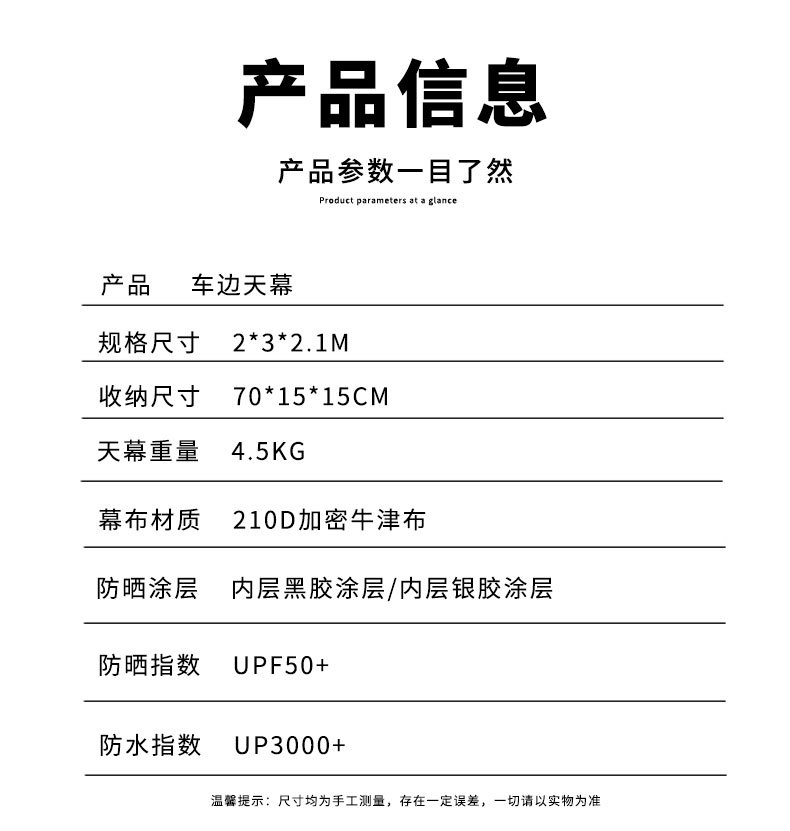 产品信息

产品参数一目了然

Product parameters at a glance

产品 车边天幕

规格尺寸 2*3*2.1M

收纳尺寸 70*15*15CM

天幕重量 4.5KG

幕布材质 210D加密牛津布

防晒涂层 内层黑胶涂层/内层银胶涂层

防晒指数 UPF50+

防水指数 UP3000+

温馨提示：尺寸均为手工测量，存在一定误差，一切请以实物为准